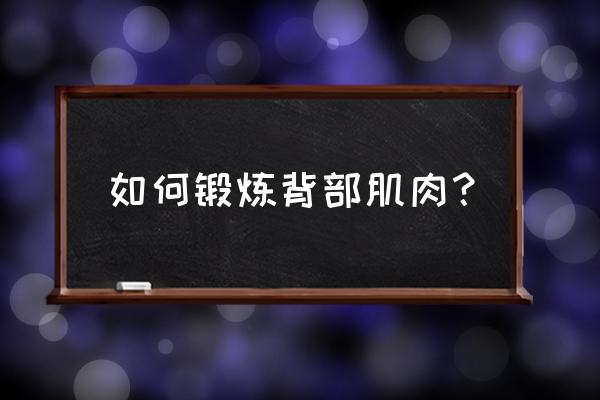 如何锻炼背部肌肉？